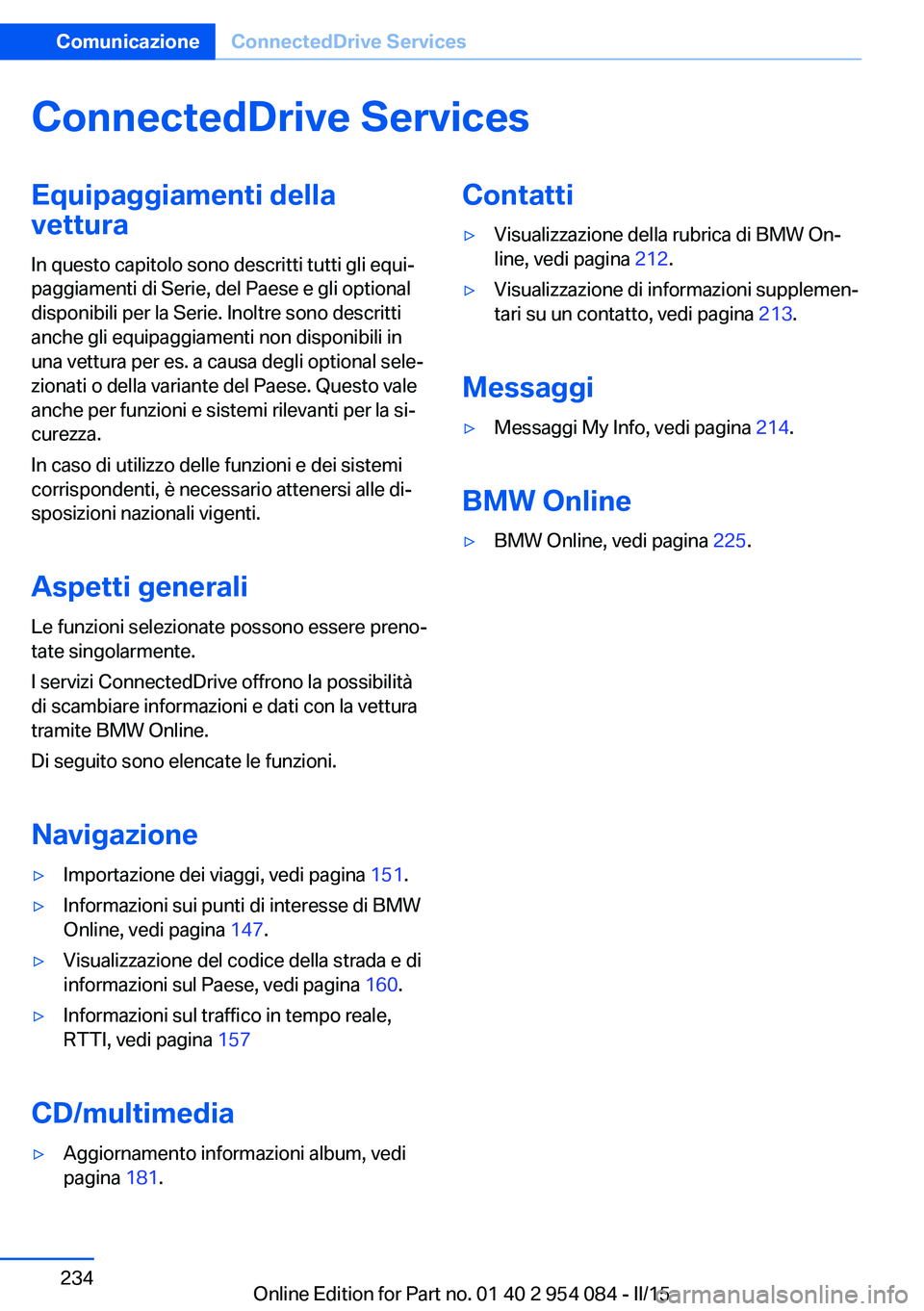 Comunicazione ConnectedDrive Services

ConnectedDrive Services

Equipaggiamenti della vettura

In questo capitolo sono descritti tutti gli equipaggiamenti di Serie, del Paese e gli optional disponibili per la Serie. Inoltre sono descritti anche gli equipaggiamenti non disponibili in una vettura per es. a causa degli optional selezionati o della variante del Paese. Questo vale anche per funzioni e sistemi rilevanti per la sicurezza.

In caso di utilizzo delle funzioni e dei sistemi corrispondenti, è necessario attenersi alle disposizioni nazionali vigenti.

Aspetti generali

Le funzioni selezionate possono essere prenotate singolarmente.

I servizi ConnectedDrive offrono la possibilità di scambiare informazioni e dati con la vettura tramite BMW Online.

Di seguito sono elencate le funzioni.

Navigazione

▷ Importazione dei viaggi, vedi pagina 151.

▷ Informazioni sui punti di interesse di BMW Online, vedi pagina 147.

▷ Visualizzazione del codice della strada e di informazioni sul Paese, vedi pagina 160.

▷ Informazioni sul traffico in tempo reale, RTTI, vedi pagina 157

CD/multimedia

▷ Aggiornamento informazioni album, vedi pagina 181.

Contatti

▷ Visualizzazione della rubrica di BMW Online, vedi pagina 212.

▷ Visualizzazione di informazioni supplementari su un contatto, vedi pagina 213.

Messaggi

▷ Messaggi My Info, vedi pagina 214.

BMW Online

▷ BMW Online, vedi pagina 225.

234

Online Edition for Part no. 01 40 2 954 084 - II/15

carmanualsonline.info